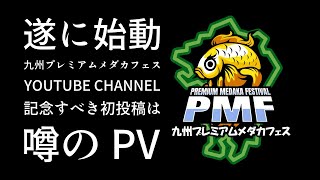 遂に始動
九州プレミアムメダカフェス
YOUTUBE CHANNEL
記念すべき初投稿は
噂の PV

PREMIUM MEDAKA FESTIVAL
PMF
九州プレミアムメダカフェス